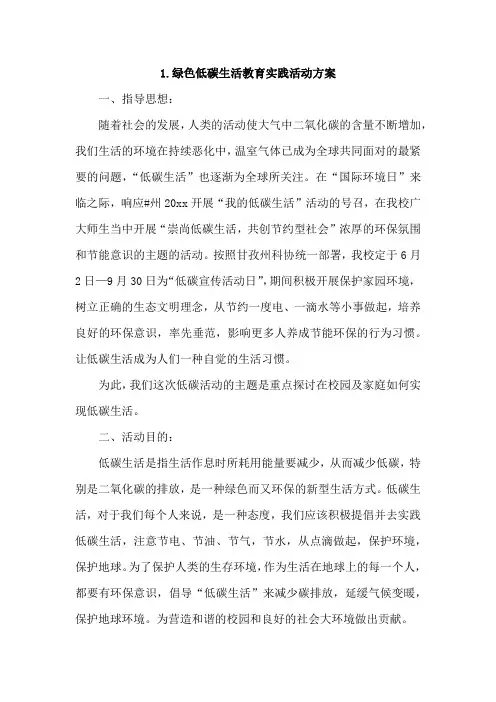 1.绿色低碳生活教育实践活动方案

一、指导思想：

随着社会的发展，人类的活动使大气中二氧化碳的含量不断增加，我们生活的环境在持续恶化中，温室气体已成为全球共同面对的最紧要的问题，“低碳生活”也逐渐为全球所关注。在“国际环境日”来临之际，响应#州 20xx 开展“我的低碳生活”活动的号召，在我校广大师生当中开展“崇尚低碳生活，共创节约型社会”浓厚的环保氛围和节能意识的主题的活动。按照甘孜州科协统一部署，我校定于 6 月 2 日—9 月 30 日为“低碳宣传活动日”，期间积极开展保护家园环境，树立正确的生态文明理念，从节约一度电、一滴水等小事做起，培养良好的环保意识，率先垂范，影响更多人养成节能环保的行为习惯。让低碳生活成为人们一种自觉的生活习惯。

为此，我们这次低碳活动的主题是重点探讨在校园及家庭如何实现低碳生活。

二、活动目的：

低碳生活是指生活作息时所耗用能量要减少，从而减少低碳，特别是二氧化碳的排放，是一种绿色而又环保的新型生活方式。低碳生活，对于我们每个人来说，是一种态度，我们应该积极提倡并去实践低碳生活，注意节电、节油、节气，节水，从点滴做起，保护环境，保护地球。为了保护人类的生存环境，作为生活在地球上的每一个人，都要有环保意识，倡导“低碳生活”来减少碳排放，延缓气候变暖，保护地球环境。为营造和谐的校园和良好的社会大环境做出贡献。